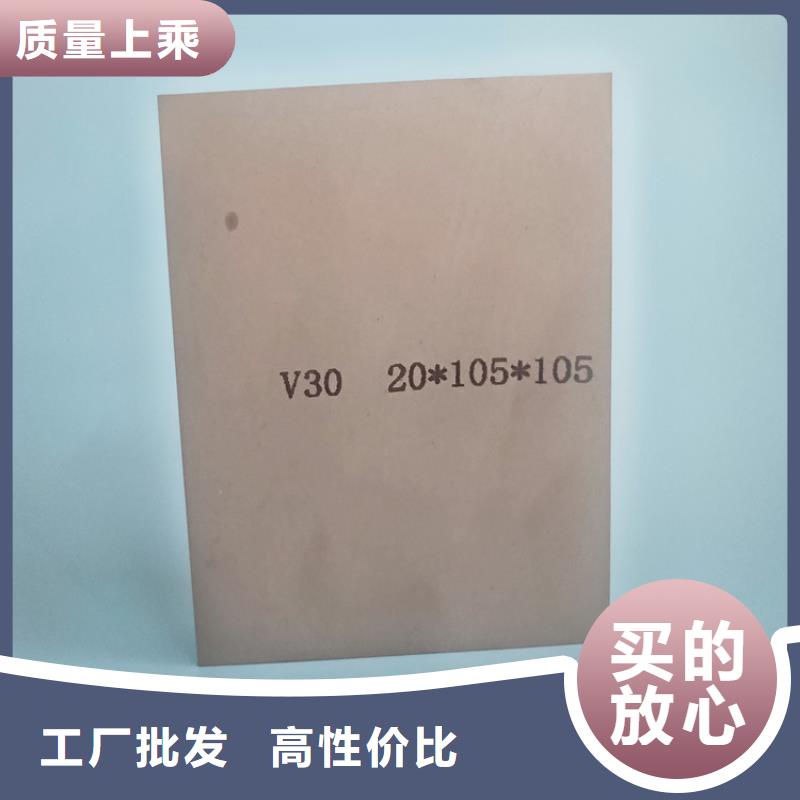 质量上乘

V30 20*105*105

买的放心

工厂批发 高性价比